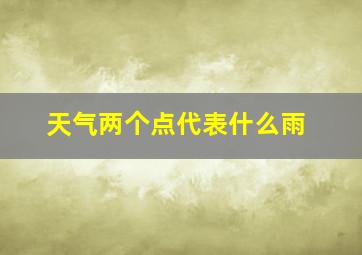 天气两个点代表什么雨